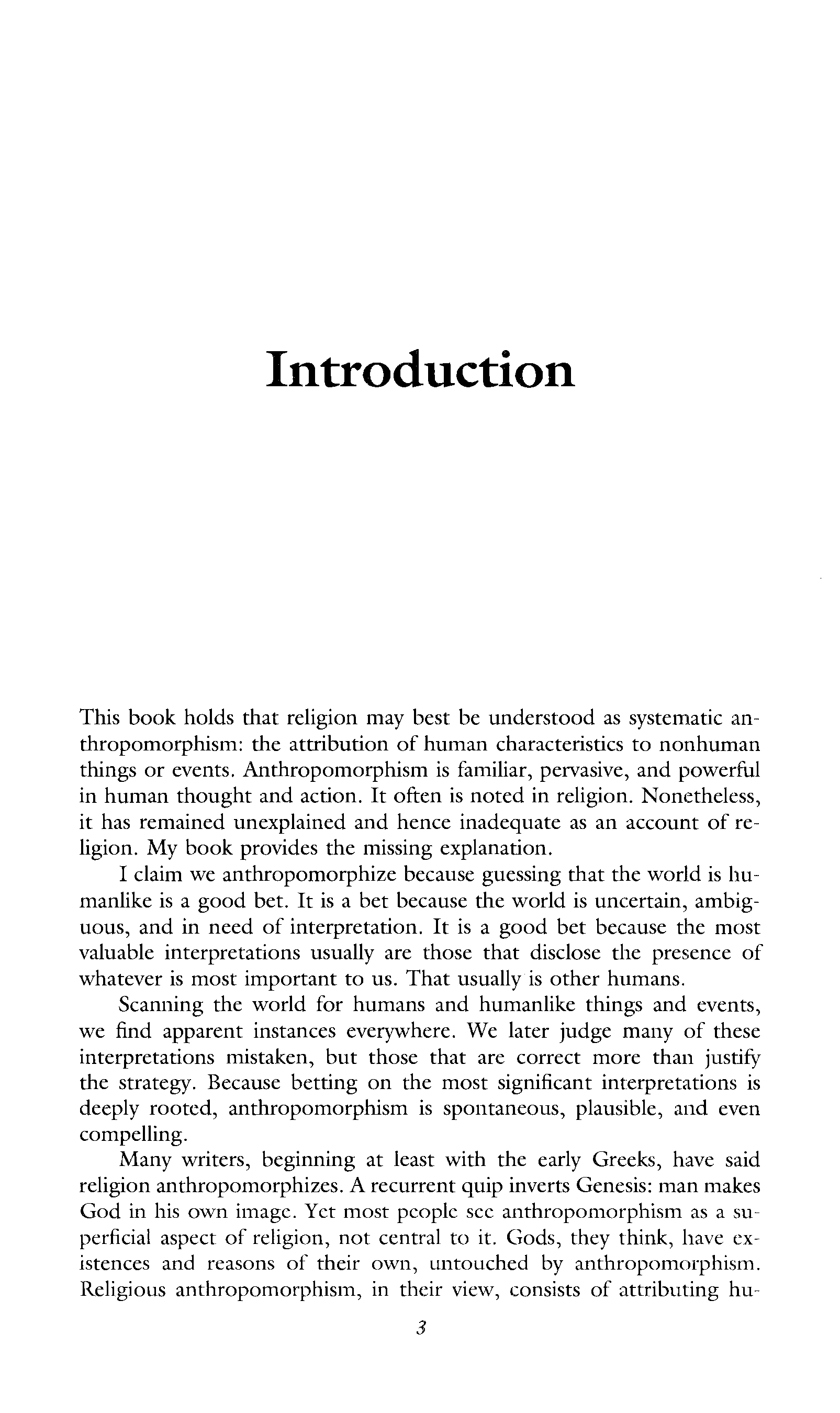 Introduction

This book holds that religion may best be understood as systematic anthropomorphism: the attribution of human characteristics to nonhuman things or events. Anthropomorphism is familiar, pervasive, and powerful in human thought and action. It often is noted in religion. Nonetheless, it has remained unexplained and hence inadequate as an account of religion. My book provides the missing explanation.

I claim we anthropomorphize because guessing that the world is humanlike is a good bet. It is a bet because the world is uncertain, ambiguous, and in need of interpretation. It is a good bet because the most valuable interpretations usually are those that disclose the presence of whatever is most important to us. That usually is other humans.

Scanning the world for humans and humanlike things and events, we find apparent instances everywhere. We later judge many of these interpretations mistaken, but those that are correct more than justify the strategy. Because betting on the most significant interpretations is deeply rooted, anthropomorphism is spontaneous, plausible, and even compelling.

Many writers, beginning at least with the early Greeks, have said religion anthropomorphizes. A recurrent quip inverts Genesis: man makes God in his own image. Yet most people see anthropomorphism as a superficial aspect of religion, not central to it. Gods, they think, have existences and reasons of their own, untouched by anthropomorphism. Religious anthropomorphism, in their view, consists of attributing hu-

3